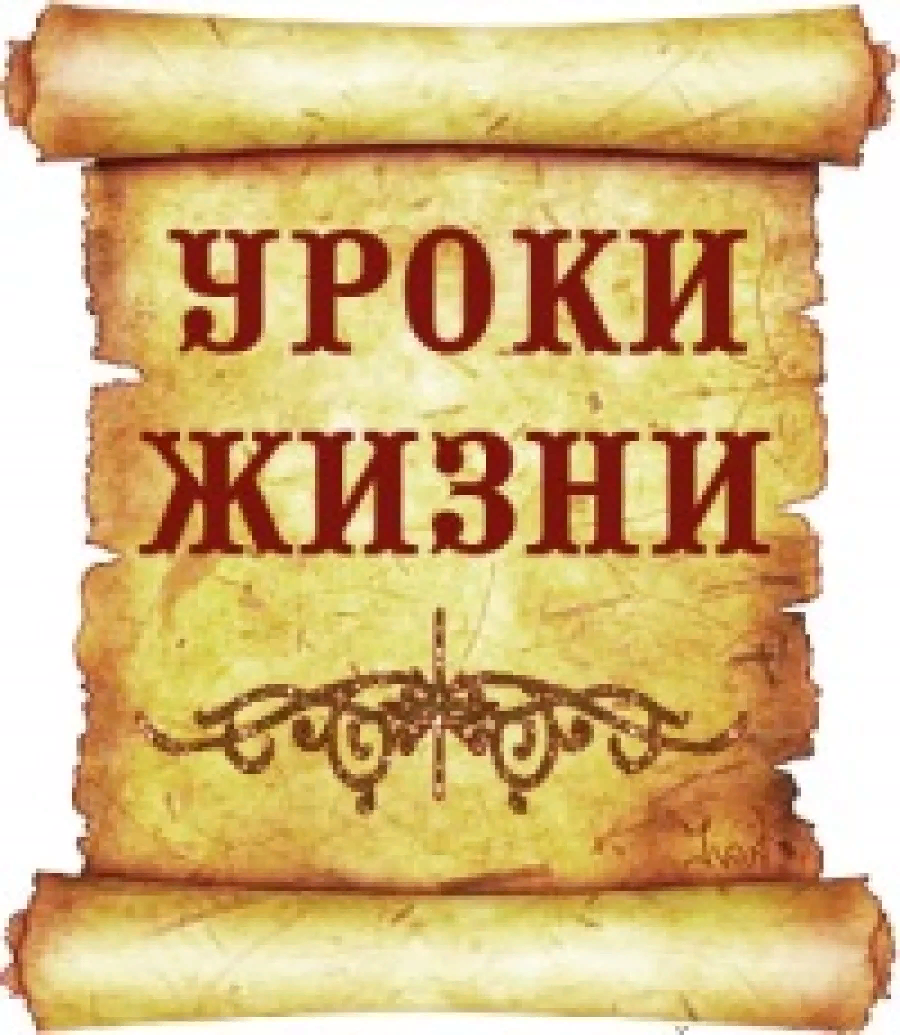 УРОКИ
ЖИЗНИ